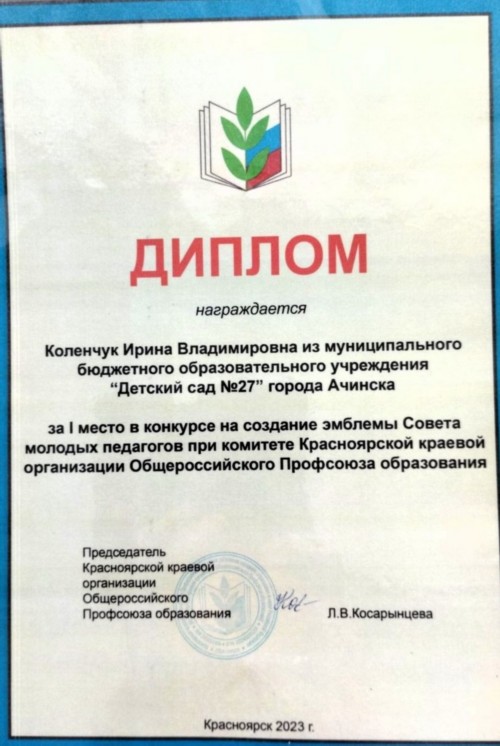 ДИПЛОМ

награждается

Коленчук Ирина Владимировна из муниципального бюджетного образовательного учреждения "Детский сад №27" города Ачинска

за I место в конкурсе на создание эмблемы Совета молодых педагогов при комитете Красноярской краевой организации Общероссийского Профсоюза образования

Председатель
Красноярской краевой
организации
Общероссийского
Профсоюза образования

Л.В.Косарынцева

Красноярск 2023 г.